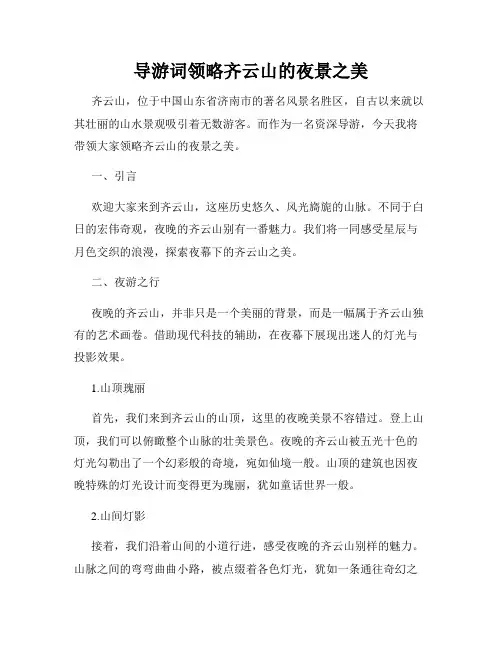 导游词领略齐云山的夜景之美

齐云山，位于中国山东省济南市的著名风景名胜区，自古以来就以其壮丽的山水景观吸引着无数游客。而作为一名资深导游，今天我将带领大家领略齐云山的夜景之美。

一、引言

欢迎大家来到齐云山，这座历史悠久、风光旖旎的山脉。不同于白日的宏伟奇观，夜晚的齐云山别有一番魅力。我们将一同感受星辰与月色交织的浪漫，探索夜幕下的齐云山之美。

二、夜游之行

夜晚的齐云山，并非只是一个美丽的背景，而是一幅属于齐云山独有的艺术画卷。借助现代科技的辅助，在夜幕下展现出迷人的灯光与投影效果。

1.山顶瑰丽

首先，我们来到齐云山的山顶，这里的夜晚美景不容错过。登上山顶，我们可以俯瞰整个山脉的壮美景色。夜晚的齐云山被五光十色的灯光勾勒出了一个幻彩般的奇境，宛如仙境一般。山顶的建筑也因夜晚特殊的灯光设计而变得更为瑰丽，犹如童话世界一般。

2.山间灯影

接着，我们沿着山间的小道行进，感受夜晚的齐云山别样的魅力。山脉之间的弯弯曲曲小路，被点缀着各色灯光，犹如一条通往奇幻之